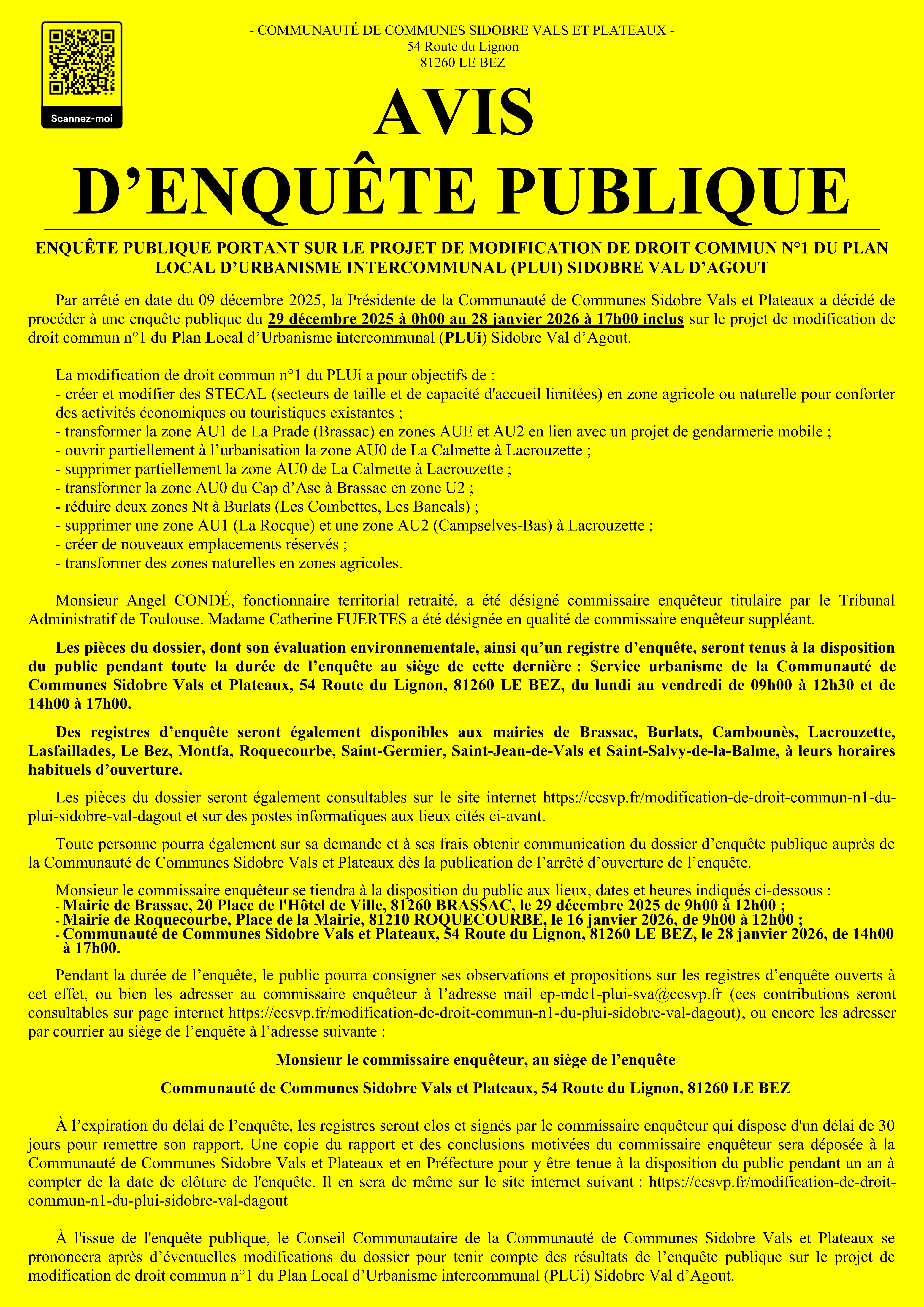 Scannez-moi

- COMMUNAUTÉ DE COMMUNES SIDOBRE VALS ET PLATEAUX -
54 Route du Lignon
81260 LE BEZ

AVIS
D'ENQUÊTE PUBLIQUE

ENQUÊTE PUBLIQUE PORTANT SUR LE PROJET DE MODIFICATION DE DROIT COMMUN N°1 DU PLAN LOCAL D'URBANISME INTERCOMMUNAL (PLUI) SIDOBRE VAL D'AGOUT

Par arrêté en date du 09 décembre 2025, la Présidente de la Communauté de Communes Sidobre Vals et Plateaux a décidé de procéder à une enquête publique du 29 décembre 2025 à 0h00 au 28 janvier 2026 à 17h00 inclus sur le projet de modification de droit commun n°1 du Plan Local d'Urbanisme intercommunal (PLUi) Sidobre Val d'Agout.

La modification de droit commun n°1 du PLUi a pour objectifs de :
- créer et modifier des STECAL (secteurs de taille et de capacité d'accueil limitées) en zone agricole ou naturelle pour conforter des activités économiques ou touristiques existantes ;
- transformer la zone AU1 de La Prade (Brassac) en zones AUE et AU2 en lien avec un projet de gendarmerie mobile ;
- ouvrir partiellement à l'urbanisation la zone AU0 de La Calmette à Lacrouzette ;
- supprimer partiellement la zone AU0 de La Calmette à Lacrouzette ;
- transformer la zone AU0 du Cap d'Ase à Brassac en zone U2 ;
- réduire deux zones Nt à Burlats (Les Combettes, Les Bancals) ;
- supprimer une zone AU1 (La Rocque) et une zone AU2 (Campselves-Bas) à Lacrouzette ;
- créer de nouveaux emplacements réservés ;
- transformer des zones naturelles en zones agricoles.

Monsieur Angel CONDÉ, fonctionnaire territorial retraité, a été désigné commissaire enquêteur titulaire par le Tribunal Administratif de Toulouse. Madame Catherine FUERTES a été désignée en qualité de commissaire enquêteur suppléant.

Les pièces du dossier, dont son évaluation environnementale, ainsi qu'un registre d'enquête, seront tenus à la disposition du public pendant toute la durée de l'enquête au siège de cette dernière : Service urbanisme de la Communauté de Communes Sidobre Vals et Plateaux, 54 Route du Lignon, 81260 LE BEZ, du lundi au vendredi de 09h00 à 12h30 et de 14h00 à 17h00.

Des registres d'enquête seront également disponibles aux mairies de Brassac, Burlats, Cambounès, Lacrouzette, Lasfaillades, Le Bez, Montfa, Roquecourbe, Saint-Germier, Saint-Jean-de-Vals et Saint-Salvy-de-la-Balme, à leurs horaires habituels d'ouverture.

Les pièces du dossier seront également consultables sur le site internet https://ccsvp.fr/modification-de-droit-commun-n1-du-plui-sidobre-val-dagout et sur des postes informatiques aux lieux cités ci-avant.

Toute personne pourra également sur sa demande et à ses frais obtenir communication du dossier d'enquête publique auprès de la Communauté de Communes Sidobre Vals et Plateaux dès la publication de l'arrêté d'ouverture de l'enquête.

Monsieur le commissaire enquêteur se tiendra à la disposition du public aux lieux, dates et heures indiqués ci-dessous :
- Mairie de Brassac, 20 Place de l'Hôtel de Ville, 81260 BRASSAC, le 29 décembre 2025 de 9h00 à 12h00 ;
- Mairie de Roquecourbe, Place de la Mairie, 81210 ROQUECOURBE, le 16 janvier 2026, de 9h00 à 12h00 ;
- Communauté de Communes Sidobre Vals et Plateaux, 54 Route du Lignon, 81260 LE BEZ, le 28 janvier 2026, de 14h00 à 17h00.

Pendant la durée de l'enquête, le public pourra consigner ses observations et propositions sur les registres d'enquête ouverts à cet effet, ou bien les adresser au commissaire enquêteur à l'adresse mail ep-mdc1-plui-sva@ccsvp.fr (ces contributions seront consultables sur page internet https://ccsvp.fr/modification-de-droit-commun-n1-du-plui-sidobre-val-dagout), ou encore les adresser par courrier au siège de l'enquête à l'adresse suivante :

Monsieur le commissaire enquêteur, au siège de l'enquête

Communauté de Communes Sidobre Vals et Plateaux, 54 Route du Lignon, 81260 LE BEZ

À l'expiration du délai de l'enquête, les registres seront clos et signés par le commissaire enquêteur qui dispose d'un délai de 30 jours pour remettre son rapport. Une copie du rapport et des conclusions motivées du commissaire enquêteur sera déposée à la Communauté de Communes Sidobre Vals et Plateaux et en Préfecture pour y être tenue à la disposition du public pendant un an à compter de la date de clôture de l'enquête. Il en sera de même sur le site internet suivant : https://ccsvp.fr/modification-de-droit-commun-n1-du-plui-sidobre-val-dagout

À l'issue de l'enquête publique, le Conseil Communautaire de la Communauté de Communes Sidobre Vals et Plateaux se prononcera après d'éventuelles modifications du dossier pour tenir compte des résultats de l'enquête publique sur le projet de modification de droit commun n°1 du Plan Local d'Urbanisme intercommunal (PLUi) Sidobre Val d'Agout.